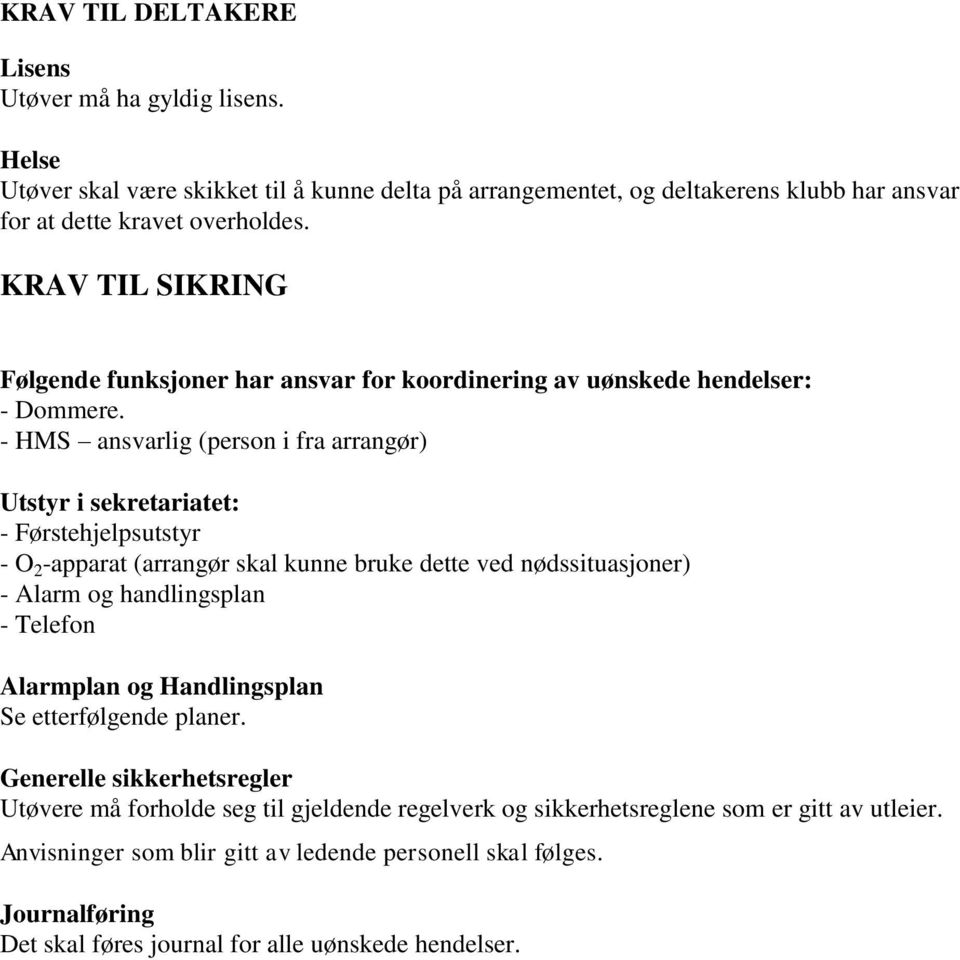 KRAV TIL DELTAKERE

Lisens
Utøver må ha gyldig lisens.

Helse
Utøver skal være skikket til å kunne delta på arrangementet, og deltakerens klubb har ansvar for at dette kravet overholdes.

KRAV TIL SIKRING

Følgende funksjoner har ansvar for koordinering av uønskede hendelser:
- Dommere.
- HMS – ansvarlig (person i fra arrangør)

Utstyr i sekretariatet:
- Førstehjelpsutstyr
- $O_2$-apparat (arrangør skal kunne bruke dette ved nødssituasjoner)
- Alarm og handlingsplan
- Telefon

Alarmplan og Handlingsplan
Se etterfølgende planer.

Generelle sikkerhetsregler
Utøvere må forholde seg til gjeldende regelverk og sikkerhetsreglene som er gitt av utleier.

Anvisninger som blir gitt av ledende personell skal følges.

Journalføring
Det skal føres journal for alle uønskede hendelser.